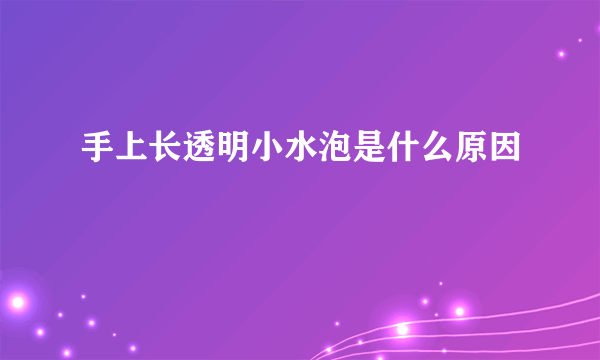 手上长透明小水泡是什么原因